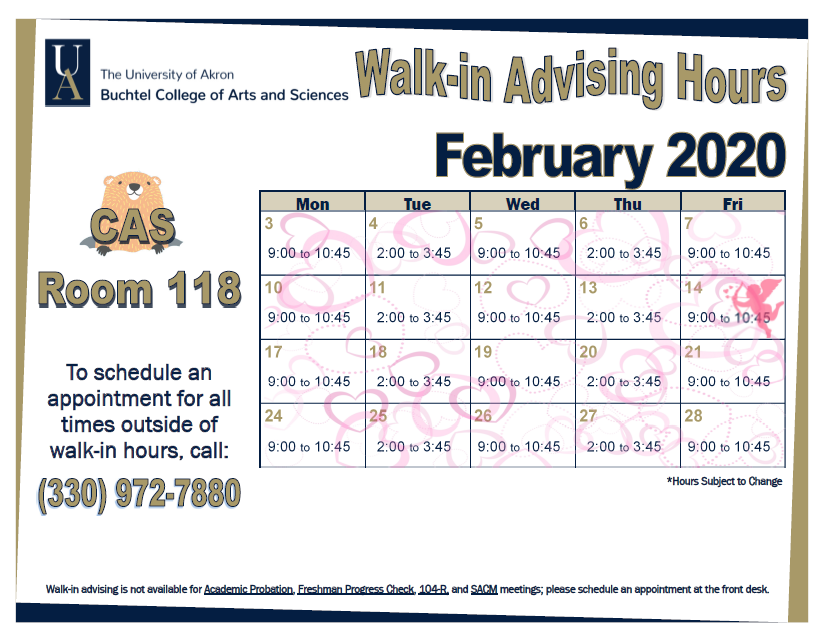 UA
The University of Akron
Buchtel College of Arts and Sciences

Walk-in Advising Hours

February 2020

CAS

Room 118

To schedule an appointment for all times outside of walk-in hours, call:

(330) 972-7880

| Mon | Tue | Wed | Thu | Fri |
|---|---|---|---|---|
| 3 9:00 to 10:45 | 4 2:00 to 3:45 | 5 9:00 to 10:45 | 6 2:00 to 3:45 | 7 9:00 to 10:45 |
| 10 9:00 to 10:45 | 11 2:00 to 3:45 | 12 9:00 to 10:45 | 13 2:00 to 3:45 | 14 9:00 to 10:45 |
| 17 9:00 to 10:45 | 18 2:00 to 3:45 | 19 9:00 to 10:45 | 20 2:00 to 3:45 | 21 9:00 to 10:45 |
| 24 9:00 to 10:45 | 25 2:00 to 3:45 | 26 9:00 to 10:45 | 27 2:00 to 3:45 | 28 9:00 to 10:45 |

*Hours Subject to Change

Walk-in advising is not available for Academic Probation, Freshman Progress Check, 104-R, and SACM meetings; please schedule an appointment at the front desk.